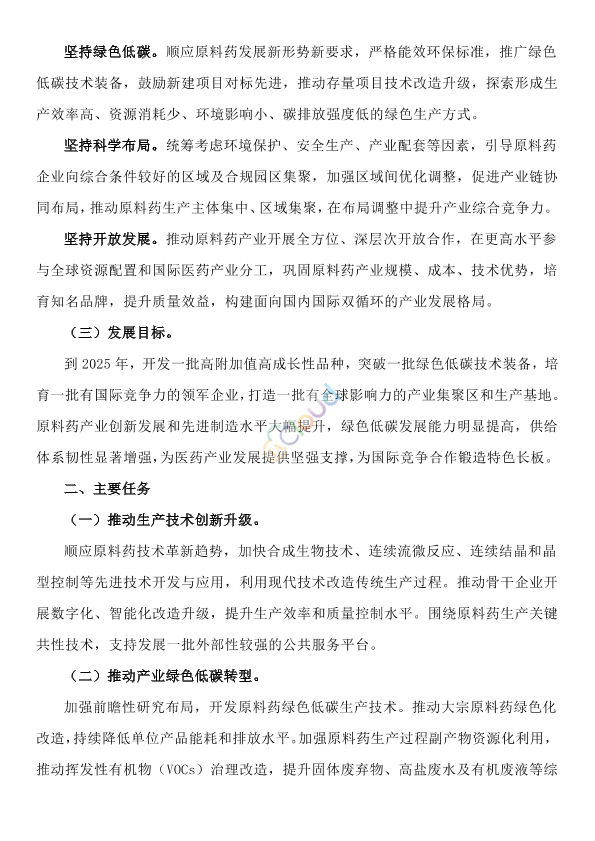 坚持绿色低碳。顺应原料药发展新形势新要求，严格能效环保标准，推广绿色低碳技术装备，鼓励新建项目对标先进，推动存量项目技术改造升级，探索形成生产效率高、资源消耗少、环境影响小、碳排放强度低的绿色生产方式。

坚持科学布局。统筹考虑环境保护、安全生产、产业配套等因素，引导原料药企业向综合条件较好的区域及合规园区集聚，加强区域间优化调整，促进产业链协同布局，推动原料药生产主体集中、区域集聚，在布局调整中提升产业综合竞争力。

坚持开放发展。推动原料药产业开展全方位、深层次开放合作，在更高水平参与全球资源配置和国际医药产业分工，巩固原料药产业规模、成本、技术优势，培育知名品牌，提升质量效益，构建面向国内国际双循环的产业发展格局。

（三）发展目标。

到 2025 年，开发一批高附加值高成长性品种，突破一批绿色低碳技术装备，培育一批有国际竞争力的领军企业，打造一批有全球影响力的产业集聚区和生产基地。原料药产业创新发展和先进制造水平大幅提升，绿色低碳发展能力明显提高，供给体系韧性显著增强，为医药产业发展提供坚强支撑，为国际竞争合作锻造特色长板。

二、主要任务

（一）推动生产技术创新升级。

顺应原料药技术革新趋势，加快合成生物技术、连续流微反应、连续结晶和晶型控制等先进技术开发与应用，利用现代技术改造传统生产过程。推动骨干企业开展数字化、智能化改造升级，提升生产效率和质量控制水平。围绕原料药生产关键共性技术，支持发展一批外部性较强的公共服务平台。

（二）推动产业绿色低碳转型。

加强前瞻性研究布局，开发原料药绿色低碳生产技术。推动大宗原料药绿色化改造，持续降低单位产品能耗和排放水平。加强原料药生产过程副产物资源化利用，推动挥发性有机物（VOCs）治理改造，提升固体废弃物、高盐废水及有机废液等综